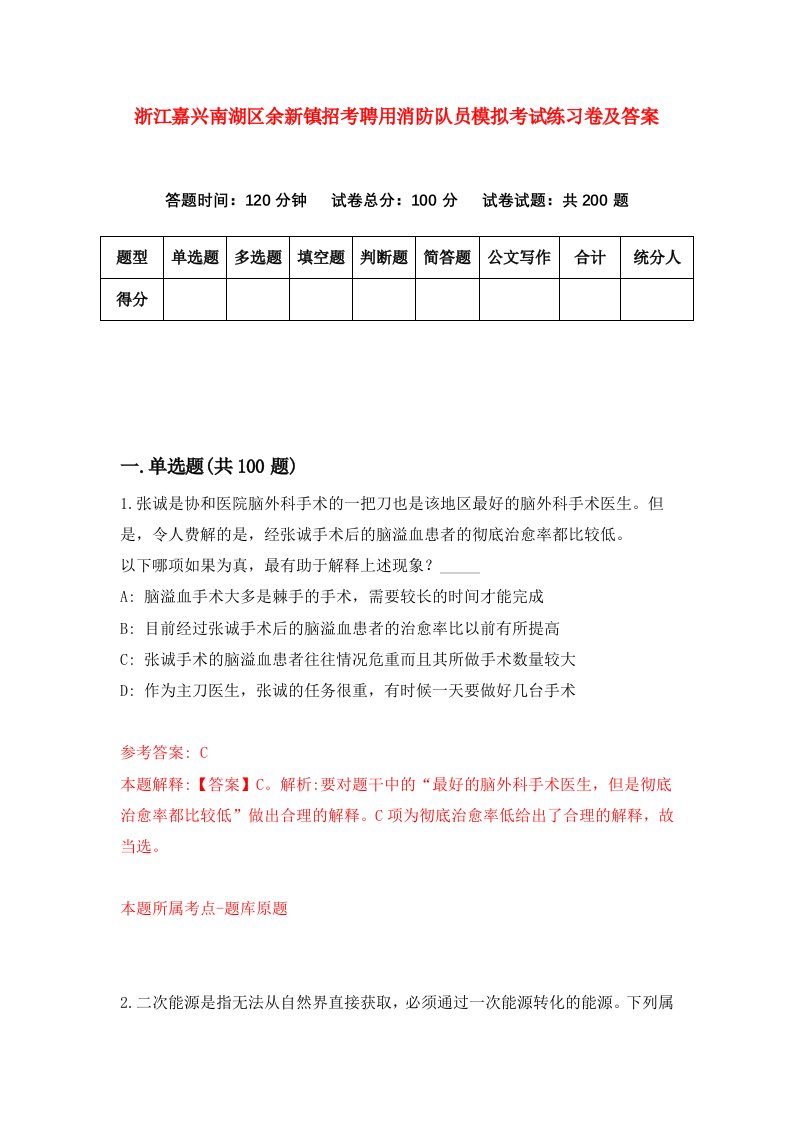 浙江嘉兴南湖区余新镇招考聘用消防队员模拟考试练习卷及答案

答题时间：120 分钟　试卷总分：100 分　试卷试题：共 200 题

| 题型 | 单选题 | 多选题 | 填空题 | 判断题 | 简答题 | 公文写作 | 合计 | 统分人 |
|---|---|---|---|---|---|---|---|---|
| 得分 | | | | | | | | |

一.单选题(共 100 题)

1.张诚是协和医院脑外科手术的一把刀也是该地区最好的脑外科手术医生。但是，令人费解的是，经张诚手术后的脑溢血患者的彻底治愈率都比较低。
以下哪项如果为真，最有助于解释上述现象？_____
A: 脑溢血手术大多是棘手的手术，需要较长的时间才能完成
B: 目前经过张诚手术后的脑溢血患者的治愈率比以前有所提高
C: 张诚手术的脑溢血患者往往情况危重而且其所做手术数量较大
D: 作为主刀医生，张诚的任务很重，有时候一天要做好几台手术

参考答案: C
本题解释:【答案】C。解析:要对题干中的“最好的脑外科手术医生，但是彻底治愈率都比较低”做出合理的解释。C 项为彻底治愈率低给出了合理的解释，故当选。

本题所属考点-题库原题

2.二次能源是指无法从自然界直接获取，必须通过一次能源转化的能源。下列属